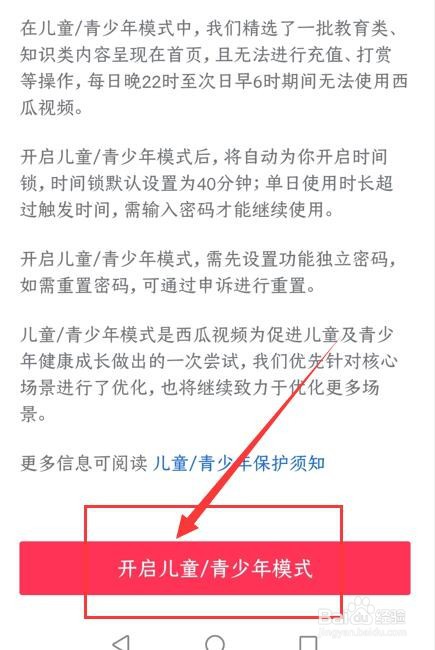 在儿童/青少年模式中，我们精选了一批教育类、知识类内容呈现在首页，且无法进行充值、打赏等操作，每日晚22时至次日早6时期间无法使用西瓜视频。

开启儿童/青少年模式后，将自动为你开启时间锁，时间锁默认设置为40分钟；单日使用时长超过触发时间，需输入密码才能继续使用。

开启儿童/青少年模式，需先设置功能独立密码，如需重置密码，可通过申诉进行重置。

儿童/青少年模式是西瓜视频为促进儿童及青少年健康成长做出的一次尝试，我们优先针对核心场景进行了优化，也将继续致力于优化更多场景。

更多信息可阅读 儿童/青少年保护须知

开启儿童/青少年模式

Baidu 经验
jingyan.baidu.com